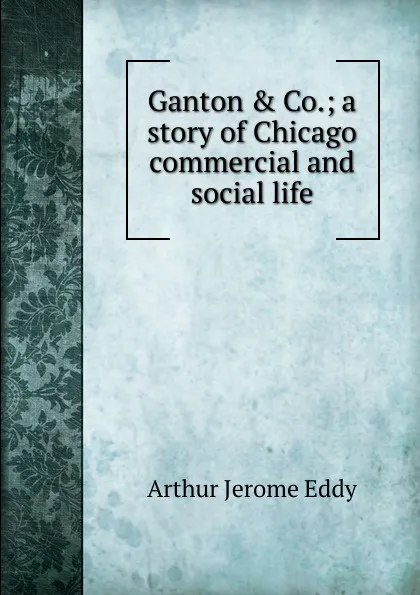 Ganton & Co.; a story of Chicago commercial and social life

Arthur Jerome Eddy